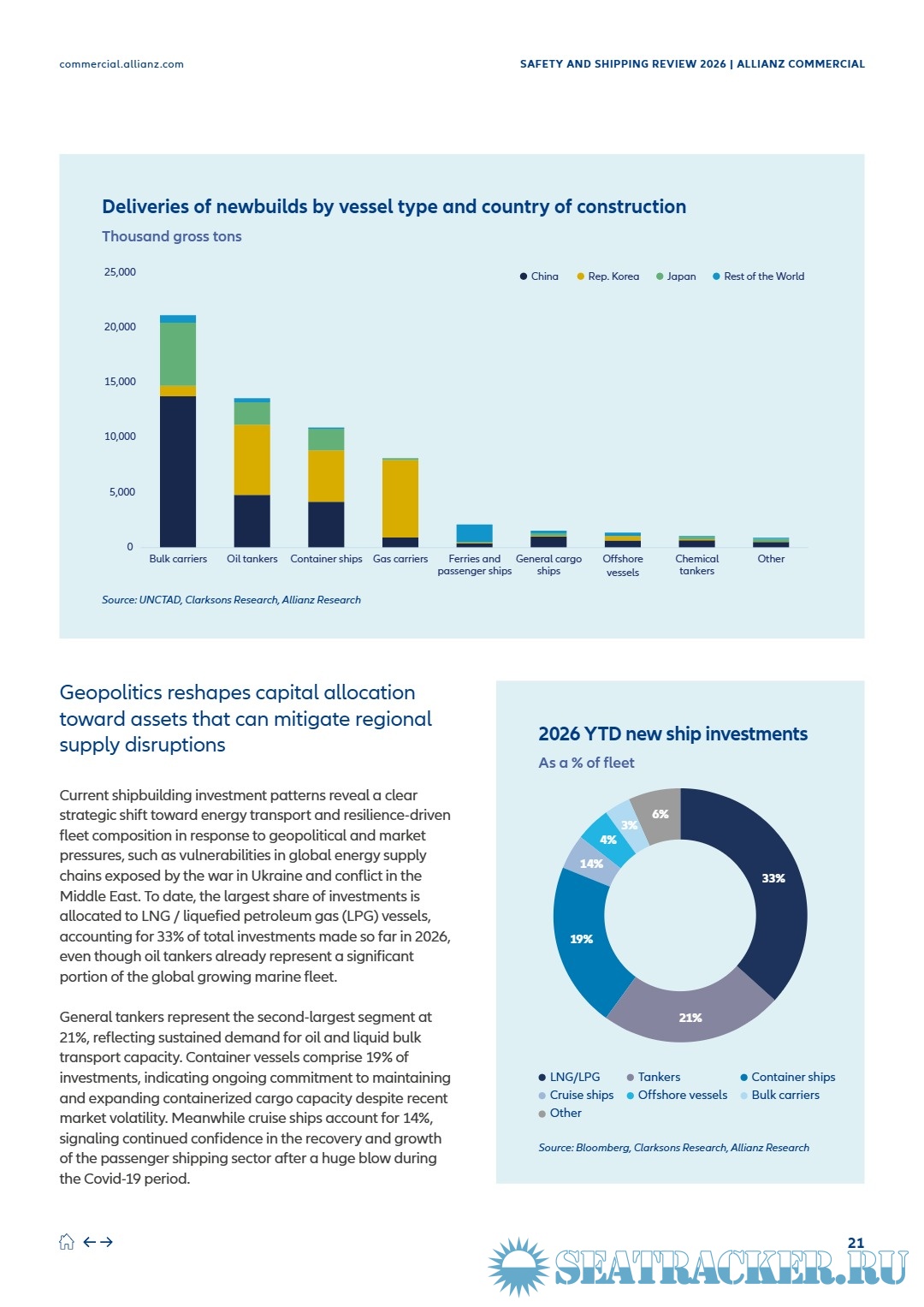 commercial.allianz.com

SAFETY AND SHIPPING REVIEW 2026 | ALLIANZ COMMERCIAL

Deliveries of newbuilds by vessel type and country of construction

Thousand gross tons

China Rep. Korea Japan Rest of the World

25,000
20,000
15,000
10,000
5,000
0

Bulk carriers
Oil tankers
Container ships
Gas carriers
Ferries and passenger ships
General cargo ships
Offshore vessels
Chemical tankers
Other

Source: UNCTAD, Clarksons Research, Allianz Research

Geopolitics reshapes capital allocation toward assets that can mitigate regional supply disruptions

Current shipbuilding investment patterns reveal a clear strategic shift toward energy transport and resilience-driven fleet composition in response to geopolitical and market pressures, such as vulnerabilities in global energy supply chains exposed by the war in Ukraine and conflict in the Middle East. To date, the largest share of investments is allocated to LNG / liquefied petroleum gas (LPG) vessels, accounting for 33% of total investments made so far in 2026, even though oil tankers already represent a significant portion of the global growing marine fleet.

General tankers represent the second-largest segment at 21%, reflecting sustained demand for oil and liquid bulk transport capacity. Container vessels comprise 19% of investments, indicating ongoing commitment to maintaining and expanding containerized cargo capacity despite recent market volatility. Meanwhile cruise ships account for 14%, signaling continued confidence in the recovery and growth of the passenger shipping sector after a huge blow during the Covid-19 period.

2026 YTD new ship investments

As a % of fleet

33%
21%
19%
14%
4%
3%
6%

LNG/LPG Tankers Container ships
Cruise ships Offshore vessels Bulk carriers
Other

Source: Bloomberg, Clarksons Research, Allianz Research

21

SEATRACKER.RU